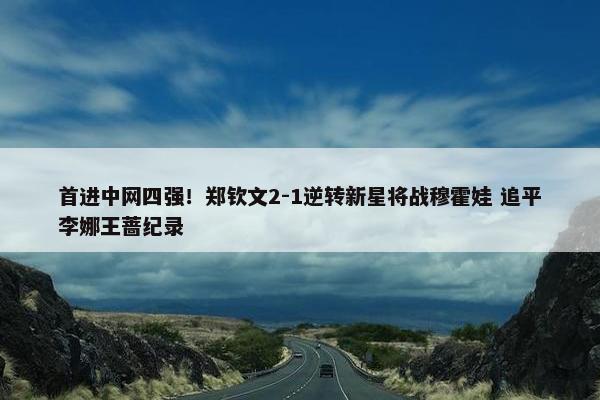 首进中网四强！郑钦文2-1逆转新星将战穆霍娃 追平李娜王蔷纪录